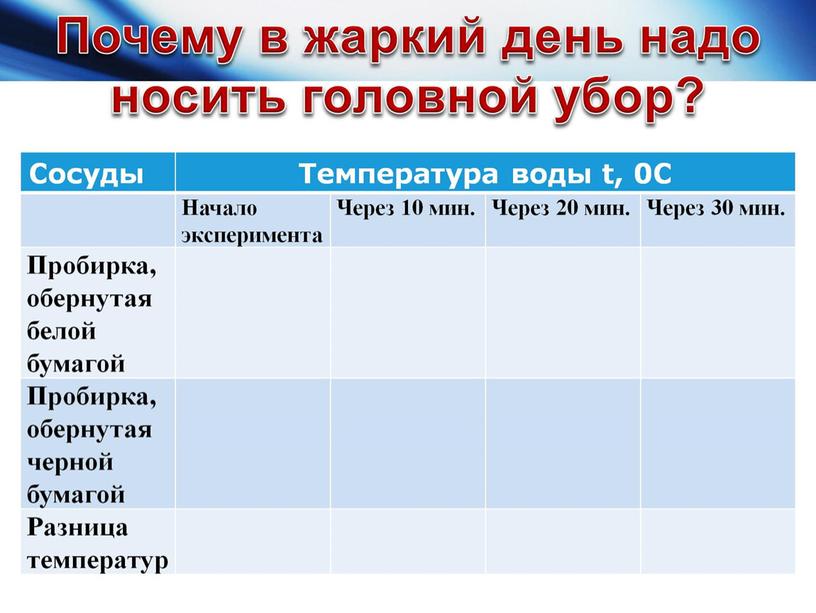 Почему в жаркий день надо носить головной убор?

| Сосуды | Температура воды t, 0C | | | |
|---|---|---|---|---|
| | Начало эксперимента | Через 10 мин. | Через 20 мин. | Через 30 мин. |
| Пробирка, обернутая белой бумагой | | | | |
| Пробирка, обернутая черной бумагой | | | | |
| Разница температур | | | | |